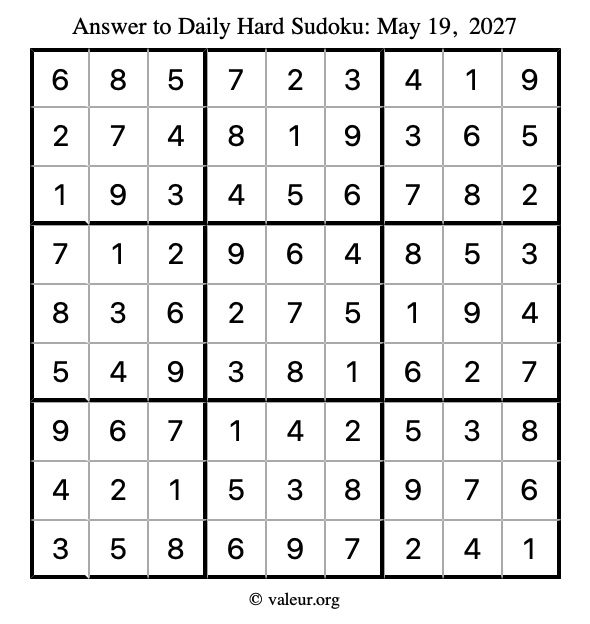 Answer to Daily Hard Sudoku: May 19, 2027

| | | | | | | | | |
|---|---|---|---|---|---|---|---|---|
| 6 | 8 | 5 | 7 | 2 | 3 | 4 | 1 | 9 |
| 2 | 7 | 4 | 8 | 1 | 9 | 3 | 6 | 5 |
| 1 | 9 | 3 | 4 | 5 | 6 | 7 | 8 | 2 |
| 7 | 1 | 2 | 9 | 6 | 4 | 8 | 5 | 3 |
| 8 | 3 | 6 | 2 | 7 | 5 | 1 | 9 | 4 |
| 5 | 4 | 9 | 3 | 8 | 1 | 6 | 2 | 7 |
| 9 | 6 | 7 | 1 | 4 | 2 | 5 | 3 | 8 |
| 4 | 2 | 1 | 5 | 3 | 8 | 9 | 7 | 6 |
| 3 | 5 | 8 | 6 | 9 | 7 | 2 | 4 | 1 |

© valeur.org